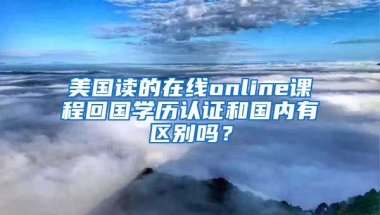 美国读的在线online课程回国学历认证和国内有区别吗？